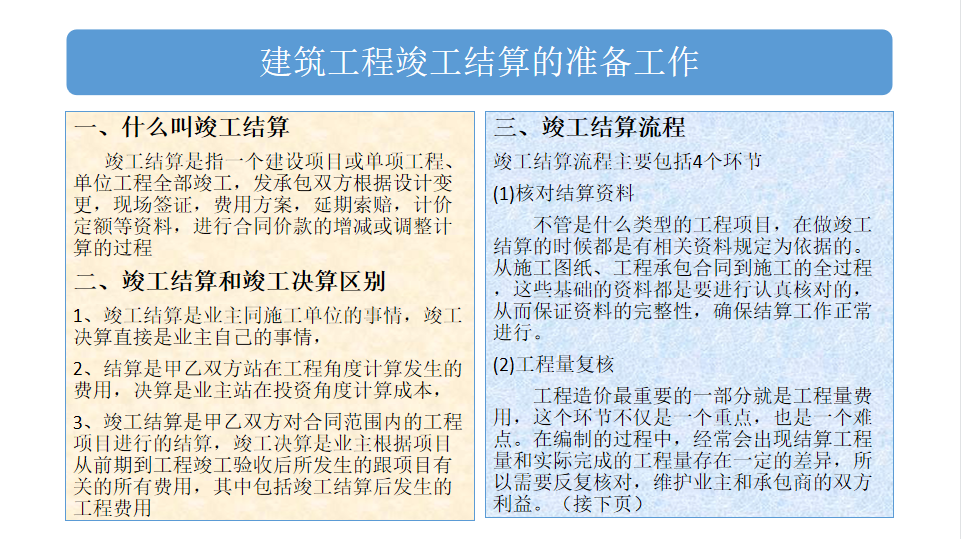 建筑工程竣工结算的准备工作

一、什么叫竣工结算

竣工结算是指一个建设项目或单项工程、单位工程全部竣工，发承包双方根据设计变更，现场签证，费用方案，延期索赔，计价定额等资料，进行合同价款的增减或调整计算的过程

二、竣工结算和竣工决算区别

1、竣工结算是业主同施工单位的事情，竣工决算直接是业主自己的事情，

2、结算是甲乙双方站在工程角度计算发生的费用，决算是业主站在投资角度计算成本，

3、竣工结算是甲乙双方对合同范围内的工程项目进行的结算，竣工决算是业主根据项目从前期到工程竣工验收后所发生的跟项目有关的所有费用，其中包括竣工结算后发生的工程费用

三、竣工结算流程

竣工结算流程主要包括4个环节

(1)核对结算资料

不管是什么类型的工程项目，在做竣工结算的时候都是有相关资料规定为依据的。从施工图纸、工程承包合同到施工的全过程，这些基础的资料都是要进行认真核对的，从而保证资料的完整性，确保结算工作正常进行。

(2)工程量复核

工程造价最重要的一部分就是工程量费用，这个环节不仅是一个重点，也是一个难点。在编制的过程中，经常会出现结算工程量和实际完成的工程量存在一定的差异，所以需要反复核对，维护业主和承包商的双方利益。（接下页）